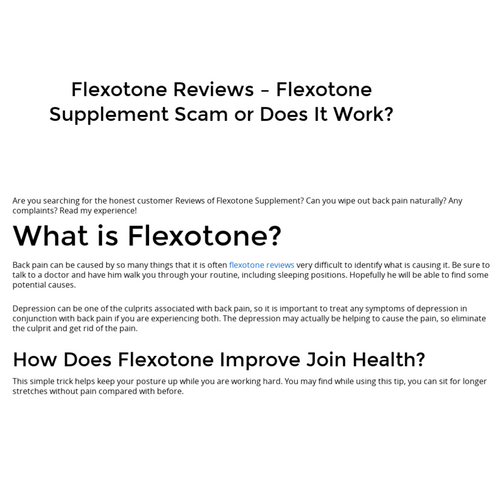 Flexotone Reviews – Flexotone Supplement Scam or Does It Work?

Are you searching for the honest customer Reviews of Flexotone Supplement? Can you wipe out back pain naturally? Any complaints? Read my experience!

What is Flexotone?

Back pain can be caused by so many things that it is often flexotone reviews very difficult to identify what is causing it. Be sure to talk to a doctor and have him walk you through your routine, including sleeping positions. Hopefully he will be able to find some potential causes.

Depression can be one of the culprits associated with back pain, so it is important to treat any symptoms of depression in conjunction with back pain if you are experiencing both. The depression may actually be helping to cause the pain, so eliminate the culprit and get rid of the pain.

How Does Flexotone Improve Join Health?

This simple trick helps keep your posture up while you are working hard. You may find while using this tip, you can sit for longer stretches without pain compared with before.